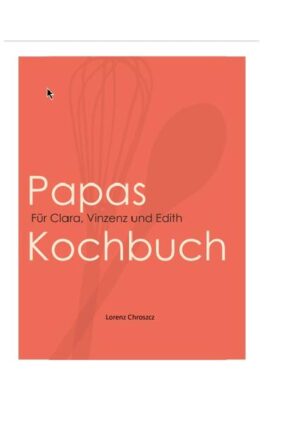 Papas
Für Clara, Vinzenz und Edith
Kochbuch

Lorenz Chroszcz